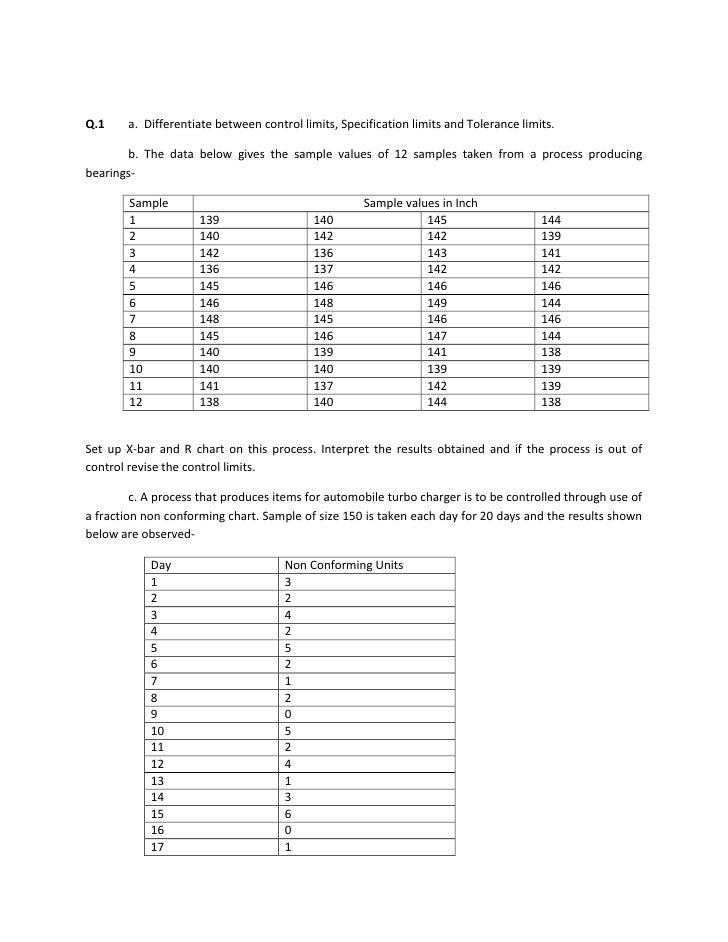 Q.1 a. Differentiate between control limits, Specification limits and Tolerance limits.

b. The data below gives the sample values of 12 samples taken from a process producing bearings-

| Sample | Sample values in Inch | | | |
|---|---|---|---|---|
| 1 | 139 | 140 | 145 | 144 |
| 2 | 140 | 142 | 142 | 139 |
| 3 | 142 | 136 | 143 | 141 |
| 4 | 136 | 137 | 142 | 142 |
| 5 | 145 | 146 | 146 | 146 |
| 6 | 146 | 148 | 149 | 144 |
| 7 | 148 | 145 | 146 | 146 |
| 8 | 145 | 146 | 147 | 144 |
| 9 | 140 | 139 | 141 | 138 |
| 10 | 140 | 140 | 139 | 139 |
| 11 | 141 | 137 | 142 | 139 |
| 12 | 138 | 140 | 144 | 138 |

Set up X-bar and R chart on this process. Interpret the results obtained and if the process is out of control revise the control limits.

c. A process that produces items for automobile turbo charger is to be controlled through use of a fraction non conforming chart. Sample of size 150 is taken each day for 20 days and the results shown below are observed-

| Day | Non Conforming Units |
|---|---|
| 1 | 3 |
| 2 | 2 |
| 3 | 4 |
| 4 | 2 |
| 5 | 5 |
| 6 | 2 |
| 7 | 1 |
| 8 | 2 |
| 9 | 0 |
| 10 | 5 |
| 11 | 2 |
| 12 | 4 |
| 13 | 1 |
| 14 | 3 |
| 15 | 6 |
| 16 | 0 |
| 17 | 1 |